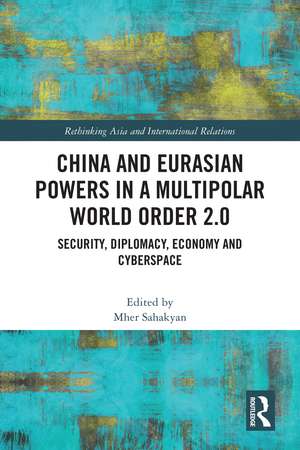 Rethinking Asia and International Relations

CHINA AND EURASIAN POWERS IN A MULTIPOLAR WORLD ORDER 2.0

SECURITY, DIPLOMACY, ECONOMY AND CYBERSPACE

Edited by
Mher Sahakyan

ROUTLEDGE